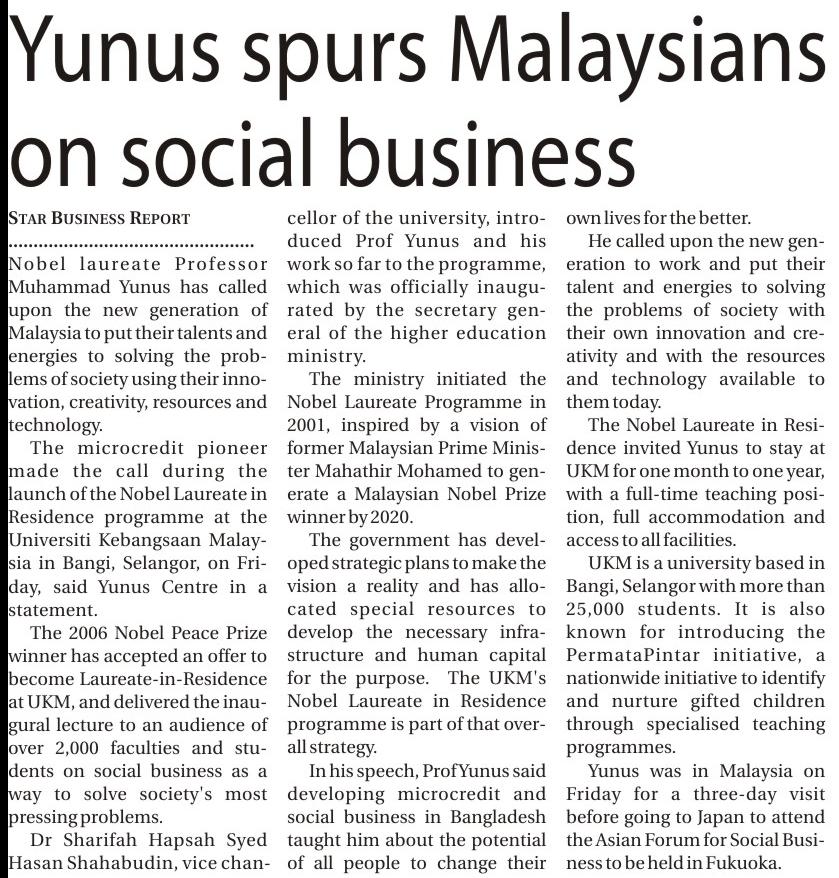 Yunus spurs Malaysians on social business

STAR BUSINESS REPORT

Nobel laureate Professor Muhammad Yunus has called upon the new generation of Malaysia to put their talents and energies to solving the problems of society using their innovation, creativity, resources and technology.

The microcredit pioneer made the call during the launch of the Nobel Laureate in Residence programme at the Universiti Kebangsaan Malaysia in Bangi, Selangor, on Friday, said Yunus Centre in a statement.

The 2006 Nobel Peace Prize winner has accepted an offer to become Laureate-in-Residence at UKM, and delivered the inaugural lecture to an audience of over 2,000 faculties and students on social business as a way to solve society's most pressing problems.

Dr Sharifah Hapsah Syed Hasan Shahabudin, vice chancellor of the university, introduced Prof Yunus and his work so far to the programme, which was officially inaugurated by the secretary general of the higher education ministry.

The ministry initiated the Nobel Laureate Programme in 2001, inspired by a vision of former Malaysian Prime Minister Mahathir Mohamed to generate a Malaysian Nobel Prize winner by 2020.

The government has developed strategic plans to make the vision a reality and has allocated special resources to develop the necessary infrastructure and human capital for the purpose. The UKM's Nobel Laureate in Residence programme is part of that overall strategy.

In his speech, Prof Yunus said developing microcredit and social business in Bangladesh taught him about the potential of all people to change their own lives for the better.

He called upon the new generation to work and put their talent and energies to solving the problems of society with their own innovation and creativity and with the resources and technology available to them today.

The Nobel Laureate in Residence invited Yunus to stay at UKM for one month to one year, with a full-time teaching position, full accommodation and access to all facilities.

UKM is a university based in Bangi, Selangor with more than 25,000 students. It is also known for introducing the PermataPintar initiative, a nationwide initiative to identify and nurture gifted children through specialised teaching programmes.

Yunus was in Malaysia on Friday for a three-day visit before going to Japan to attend the Asian Forum for Social Business to be held in Fukuoka.